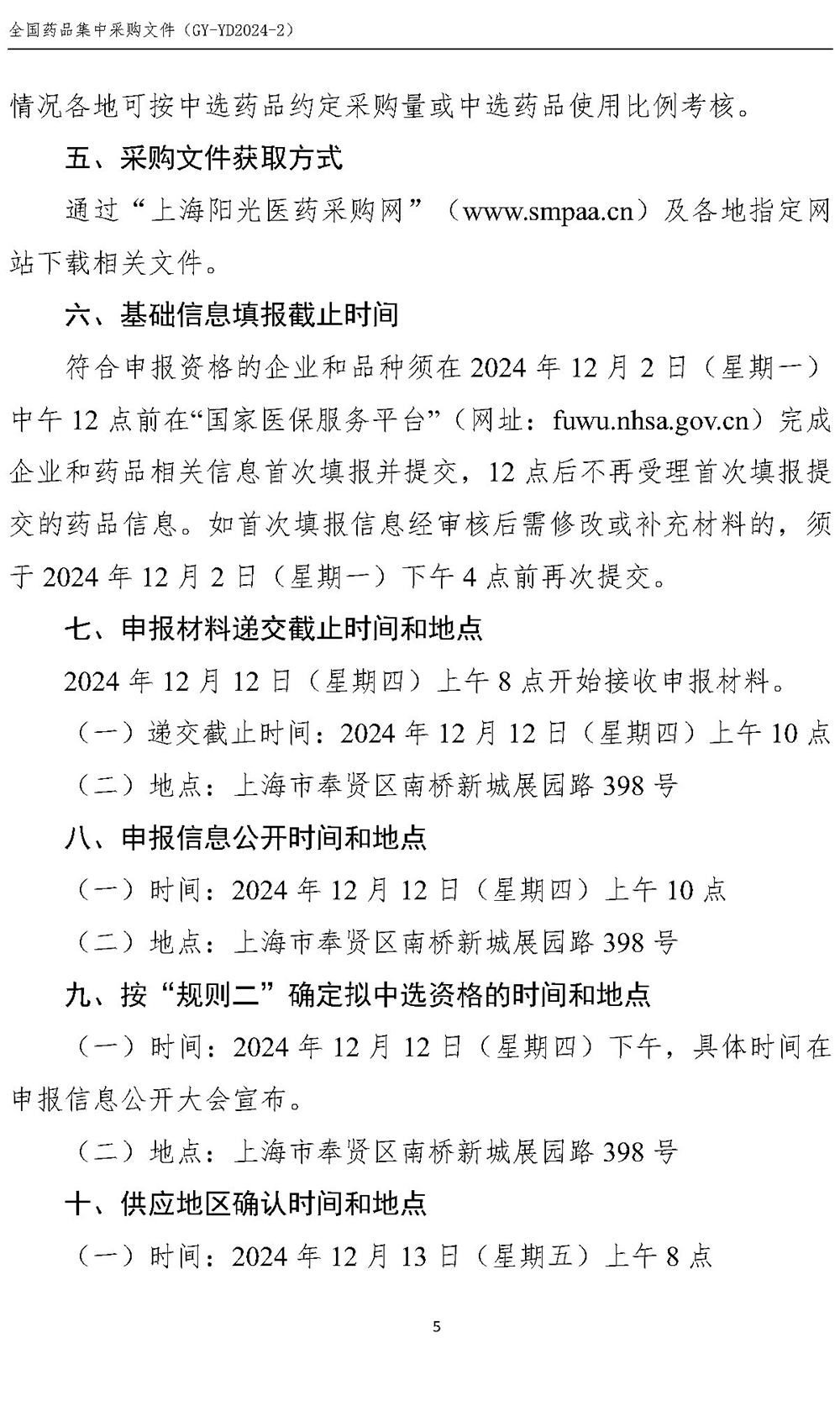 全国药品集中采购文件（GY-YD2024-2）

情况各地可按中选药品约定采购量或中选药品使用比例考核。

五、采购文件获取方式

通过“上海阳光医药采购网”（www.smpaa.cn）及各地指定网站下载相关文件。

六、基础信息填报截止时间

符合申报资格的企业和品种须在 2024 年 12 月 2 日（星期一）中午 12 点前在“国家医保服务平台”（网址：fuwu.nhsa.gov.cn）完成企业和药品相关信息首次填报并提交，12 点后不再受理首次填报提交的药品信息。如首次填报信息经审核后需修改或补充材料的，须于 2024 年 12 月 2 日（星期一）下午 4 点前再次提交。

七、申报材料递交截止时间和地点

2024 年 12 月 12 日（星期四）上午 8 点开始接收申报材料。

（一）递交截止时间：2024 年 12 月 12 日（星期四）上午 10 点

（二）地点：上海市奉贤区南桥新城展园路 398 号

八、申报信息公开时间和地点

（一）时间：2024 年 12 月 12 日（星期四）上午 10 点

（二）地点：上海市奉贤区南桥新城展园路 398 号

九、按“规则二”确定拟中选资格的时间和地点

（一）时间：2024 年 12 月 12 日（星期四）下午，具体时间在申报信息公开大会宣布。

（二）地点：上海市奉贤区南桥新城展园路 398 号

十、供应地区确认时间和地点

（一）时间：2024 年 12 月 13 日（星期五）上午 8 点

5